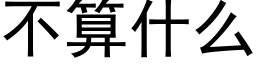 不算什么